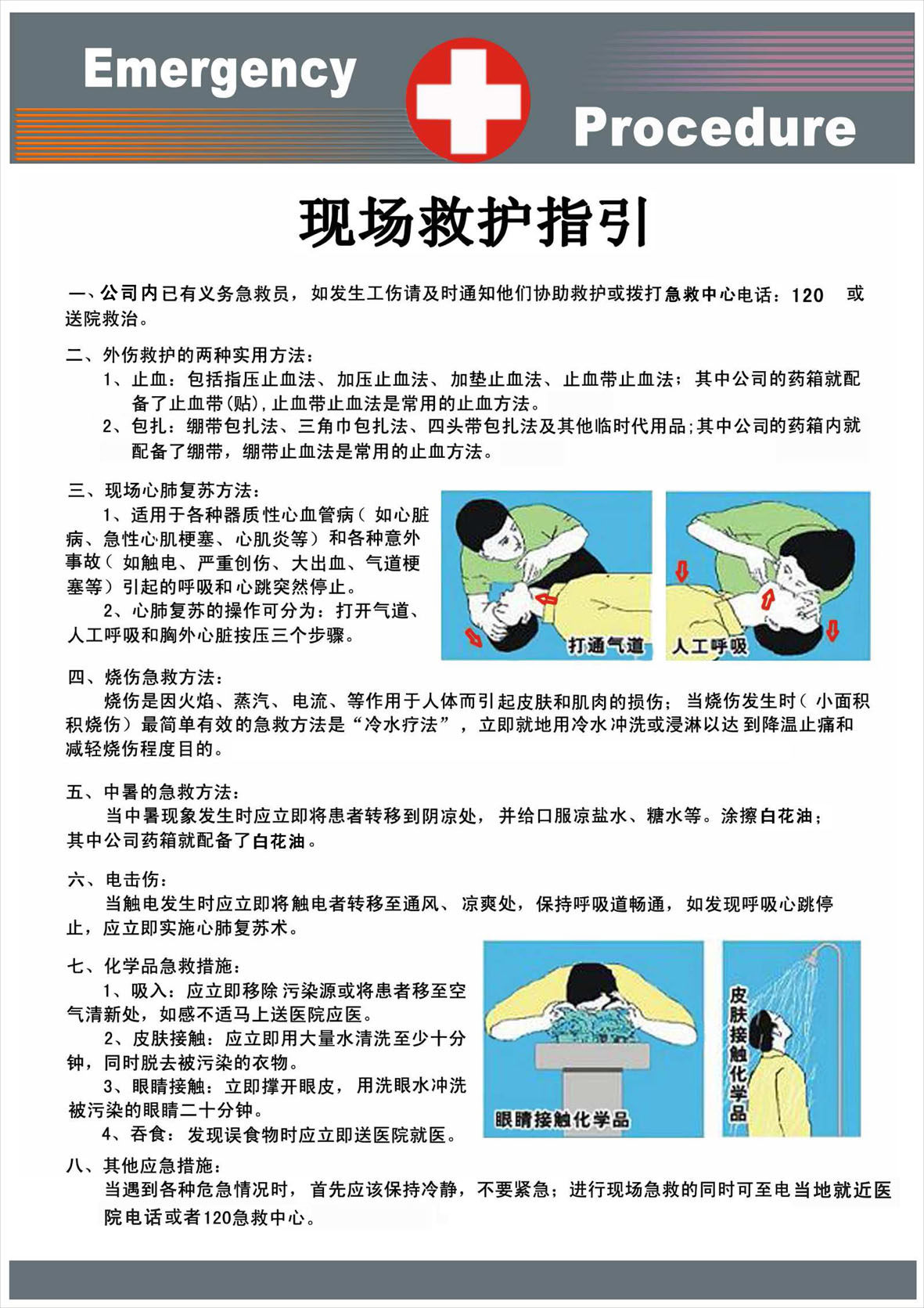 Emergency

Procedure

现场救护指引

一、公司内已有义务急救员，如发生工伤请及时通知他们协助救护或拨打急救中心电话：120　或送院救治。

二、外伤救护的两种实用方法：

1、止血：包括指压止血法、加压止血法、加垫止血法、止血带止血法；其中公司的药箱就配备了止血带(贴),止血带止血法是常用的止血方法。

2、包扎：绷带包扎法、三角巾包扎法、四头带包扎法及其他临时代用品;其中公司的药箱内就配备了绷带，绷带止血法是常用的止血方法。

三、现场心肺复苏方法：

1、适用于各种器质性心血管病（如心脏病、急性心肌梗塞、心肌炎等）和各种意外事故（如触电、严重创伤、大出血、气道梗塞等）引起的呼吸和心跳突然停止。

2、心肺复苏的操作可分为：打开气道、人工呼吸和胸外心脏按压三个步骤。

打通气道

人工呼吸

四、烧伤急救方法：

烧伤是因火焰、蒸汽、电流、等作用于人体而引起皮肤和肌肉的损伤；当烧伤发生时（小面积积烧伤）最简单有效的急救方法是“冷水疗法”，立即就地用冷水冲洗或浸淋以达到降温止痛和减轻烧伤程度目的。

五、中暑的急救方法：

当中暑现象发生时应立即将患者转移到阴凉处，并给口服凉盐水、糖水等。涂擦白花油；其中公司药箱就配备了白花油。

六、电击伤：

当触电发生时应立即将触电者转移至通风、凉爽处，保持呼吸道畅通，如发现呼吸心跳停止，应立即实施心肺复苏术。

七、化学品急救措施：

1、吸入：应立即移除污染源或将患者移至空气清新处，如感不适马上送医院应医。

2、皮肤接触：应立即用大量水清洗至少十分钟，同时脱去被污染的衣物。

3、眼睛接触：立即撑开眼皮，用洗眼水冲洗被污染的眼睛二十分钟。

4、吞食：发现误食物时应立即送医院就医。

眼睛接触化学品

皮肤接触化学品

八、其他应急措施：

当遇到各种危急情况时，首先应该保持冷静，不要紧急；进行现场急救的同时可至电当地就近医院电话或者120急救中心。